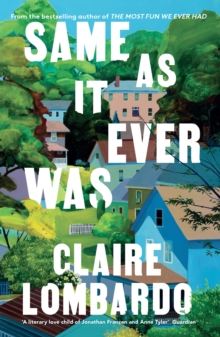 From the bestselling author of THE MOST FUN WE EVER HAD

SAME AS IT EVER WAS

CLAIRE LOMBARDO

'A literary love child of Jonathan Franzen and Anne Tyler' Guardian